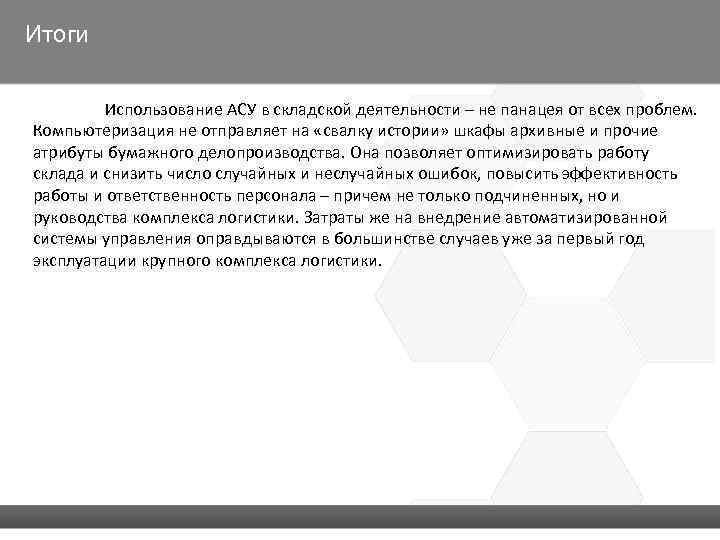 Итоги

Использование АСУ в складской деятельности – не панацея от всех проблем. Компьютеризация не отправляет на «свалку истории» шкафы архивные и прочие атрибуты бумажного делопроизводства. Она позволяет оптимизировать работу склада и снизить число случайных и неслучайных ошибок, повысить эффективность работы и ответственность персонала – причем не только подчиненных, но и руководства комплекса логистики. Затраты же на внедрение автоматизированной системы управления оправдываются в большинстве случаев уже за первый год эксплуатации крупного комплекса логистики.